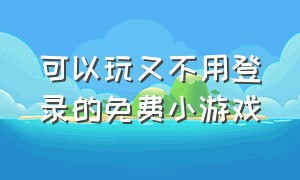 可以玩又不用登录的免费小游戏